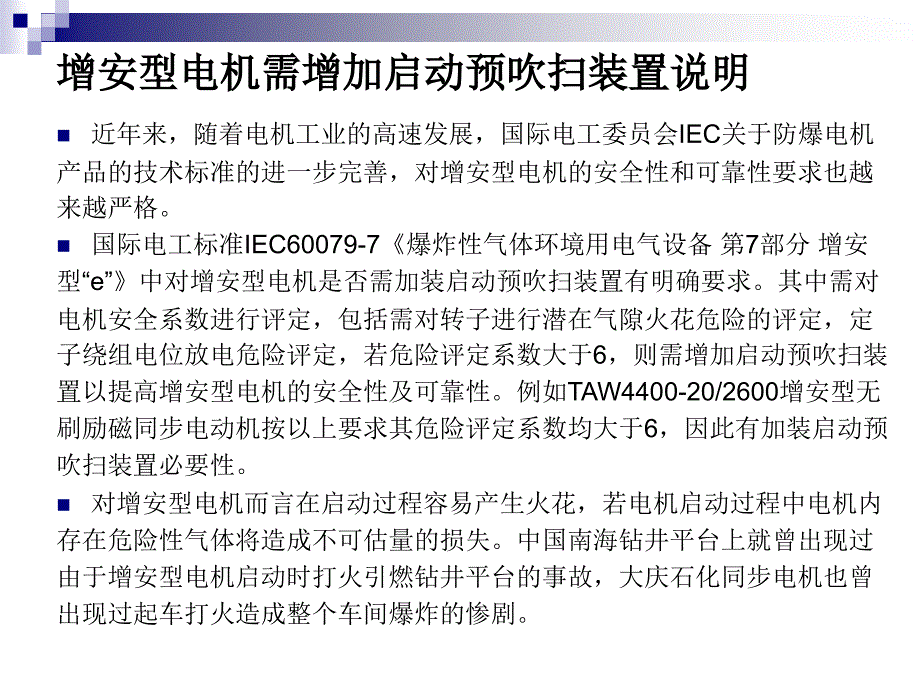 增安型电机需增加启动预吹扫装置说明

近年来，随着电机工业的高速发展，国际电工委员会IEC关于防爆电机产品的技术标准的进一步完善，对增安型电机的安全性和可靠性要求也越来越严格。

国际电工标准IEC60079-7《爆炸性气体环境用电气设备 第7部分 增安型“e”》中对增安型电机是否需加装启动预吹扫装置有明确要求。其中需对电机安全系数进行评定，包括需对转子进行潜在气隙火花危险的评定，定子绕组电位放电危险评定，若危险评定系数大于6，则需增加启动预吹扫装置以提高增安型电机的安全性及可靠性。例如TAW4400-20/2600增安型无刷励磁同步电动机按以上要求其危险评定系数均大于6，因此有加装启动预吹扫装置必要性。

对增安型电机而言在启动过程容易产生火花，若电机启动过程中电机内存在危险性气体将造成不可估量的损失。中国南海钻井平台上就曾出现过由于增安型电机启动时打火引燃钻井平台的事故，大庆石化同步电机也曾出现过起车打火造成整个车间爆炸的惨剧。